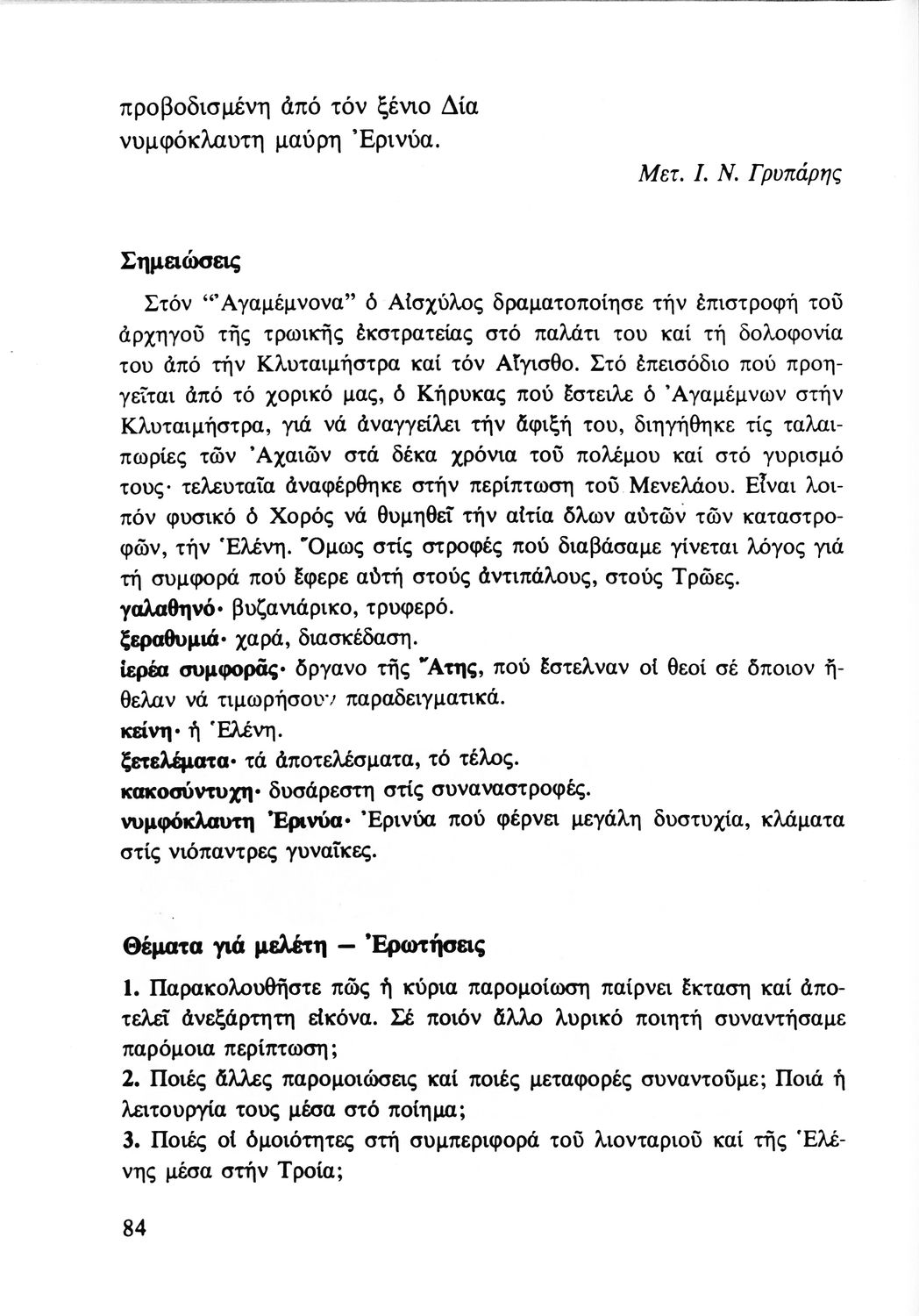 προβοδισμένη ἀπό τόν ξένιο Δία
νυμφόκλαυτη μαύρη Ἐρινύα.

Μετ. Ι. Ν. Γρυπάρης

Σημειώσεις

Στόν "Ἀγαμέμνονα" ὁ Αἰσχύλος δραματοποίησε τήν ἐπιστροφή τοῦ ἀρχηγοῦ τῆς τρωικῆς ἐκστρατείας στό παλάτι του καί τή δολοφονία του ἀπό τήν Κλυταιμήστρα καί τόν Αἴγισθο. Στό ἐπεισόδιο πού προηγεῖται ἀπό τό χορικό μας, ὁ Κήρυκας πού ἔστειλε ὁ Ἀγαμέμνων στήν Κλυταιμήστρα, γιά νά ἀναγγείλει τήν ἄφιξή του, διηγήθηκε τίς ταλαιπωρίες τῶν Ἀχαιῶν στά δέκα χρόνια τοῦ πολέμου καί στό γυρισμό τους· τελευταῖα ἀναφέρθηκε στήν περίπτωση τοῦ Μενελάου. Εἶναι λοιπόν φυσικό ὁ Χορός νά θυμηθεῖ τήν αἰτία ὅλων αὐτῶν τῶν καταστροφῶν, τήν Ἑλένη. Ὅμως στίς στροφές πού διαβάσαμε γίνεται λόγος γιά τή συμφορά πού ἔφερε αὐτή στούς ἀντιπάλους, στούς Τρῶες.
γαλαθηνό· βυζανιάρικο, τρυφερό.
ξεραθυμιά· χαρά, διασκέδαση.
ἱερέα συμφορᾶς· ὄργανο τῆς Ἄτης, πού ἔστελναν οἱ θεοί σέ ὅποιον ἤθελαν νά τιμωρήσουν παραδειγματικά.
κείνη· ἡ Ἑλένη.
ξετελέματα· τά ἀποτελέσματα, τό τέλος.
κακοσύντυχη· δυσάρεστη στίς συναναστροφές.
νυμφόκλαυτη Ἐρινύα· Ἐρινύα πού φέρνει μεγάλη δυστυχία, κλάματα στίς νιόπαντρες γυναῖκες.

Θέματα γιά μελέτη — Ἐρωτήσεις

1. Παρακολουθῆστε πῶς ἡ κύρια παρομοίωση παίρνει ἔκταση καί ἀποτελεῖ ἀνεξάρτητη εἰκόνα. Σέ ποιόν ἄλλο λυρικό ποιητή συναντήσαμε παρόμοια περίπτωση;
2. Ποιές ἄλλες παρομοιώσεις καί ποιές μεταφορές συναντοῦμε; Ποιά ἡ λειτουργία τους μέσα στό ποίημα;
3. Ποιές οἱ ὁμοιότητες στή συμπεριφορά τοῦ λιονταριοῦ καί τῆς Ἑλένης μέσα στήν Τροία;

84